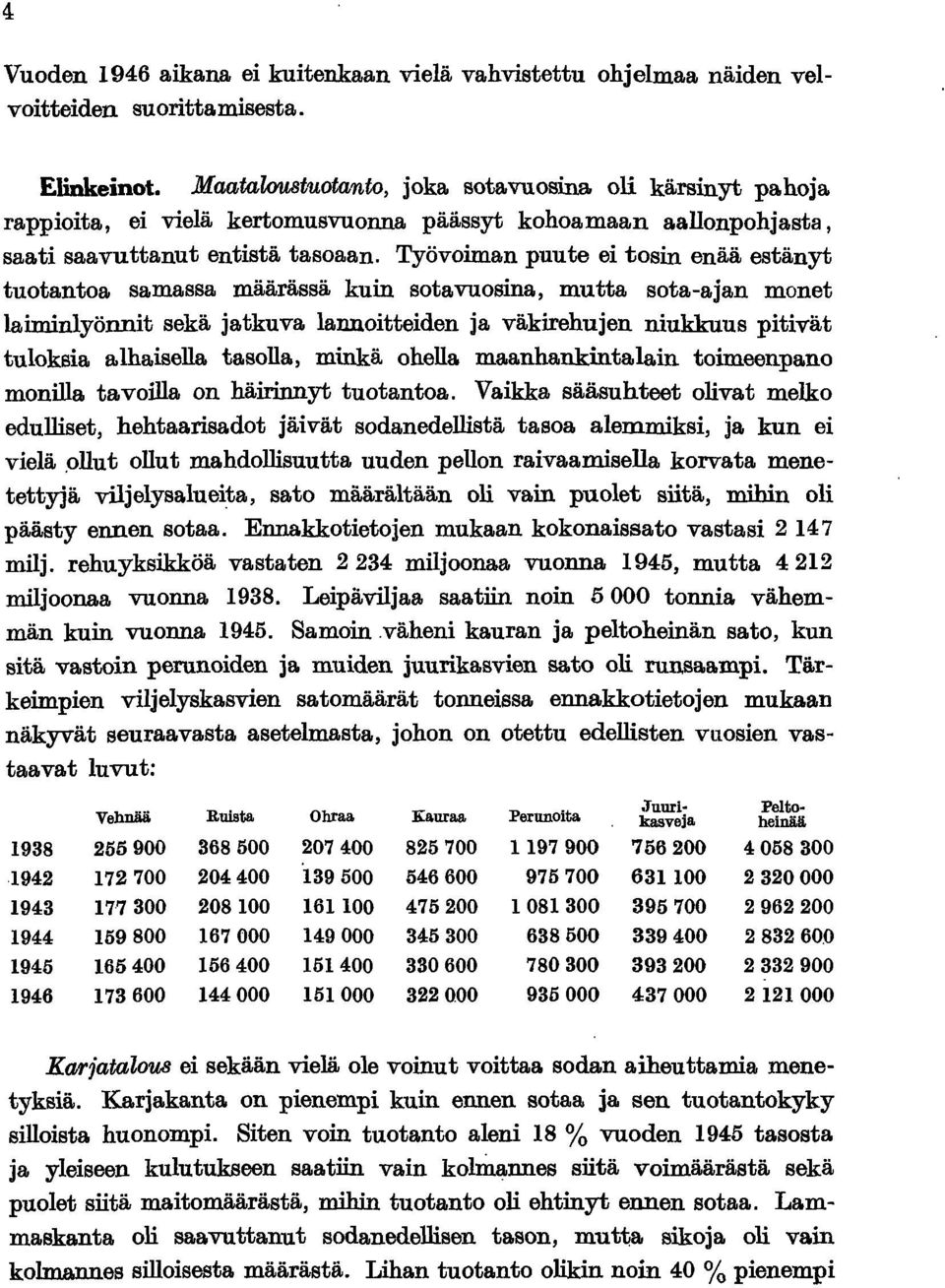 4

Vuoden 1946 aikana ei kuitenkaan vielä vahvistettu ohjelmaa näiden velvoitteiden suorittamisesta.

Elinkeinot. Maataloustuotanto, joka sotavuosina oli kärsinyt pahoja rappioita, ei vielä kertomusvuonna päässyt kohoamaan aallonpohjasta, saati saavuttanut entistä tasoaan. Työvoiman puute ei tosin enää estänyt tuotantoa samassa määrässä kuin sotavuosina, mutta sota-ajan monet laiminlyönnit sekä jatkuva lannoitteiden ja väkirehujen niukkuus pitivät tuloksia alhaisella tasolla, minkä ohella maanhankintalain toimeenpano monilla tavoilla on häirinnyt tuotantoa. Vaikka sääsuhteet olivat melko edulliset, hehtaarisadot jäivät sodanedellistä tasoa alemmiksi, ja kun ei vielä ollut ollut mahdollisuutta uuden pellon raivaamisella korvata menetettyjä viljelysalueita, sato määrältään oli vain puolet siitä, mihin oli päästy ennen sotaa. Ennakkotietojen mukaan kokonaissato vastasi 2 147 milj. rehuyksikköä vastaten 2 234 miljoonaa vuonna 1945, mutta 4 212 miljoonaa vuonna 1938. Leipäviljaa saatiin noin 5 000 tonnia vähemmän kuin vuonna 1945. Samoin väheni kauran ja peltoheinän sato, kun sitä vastoin perunoiden ja muiden juurikasvien sato oli runsaampi. Tärkeimpien viljelyskasvien satomäärät tonneissa ennakkotietojen mukaan näkyvät seuraavasta asetelmasta, johon on otettu edellisten vuosien vastaavat luvut:

| | Vehnää | Ruista | Ohraa | Kauraa | Perunoita | Juurikasveja | Peltoheinää |
|---|---|---|---|---|---|---|---|
| 1938 | 255 900 | 368 500 | 207 400 | 825 700 | 1 197 900 | 756 200 | 4 058 300 |
| 1942 | 172 700 | 204 400 | 139 500 | 546 600 | 975 700 | 631 100 | 2 320 000 |
| 1943 | 177 300 | 208 100 | 161 100 | 475 200 | 1 081 300 | 395 700 | 2 962 200 |
| 1944 | 159 800 | 167 000 | 149 000 | 345 300 | 638 500 | 339 400 | 2 832 600 |
| 1945 | 165 400 | 156 400 | 151 400 | 330 600 | 780 300 | 393 200 | 2 332 900 |
| 1946 | 173 600 | 144 000 | 151 000 | 322 000 | 935 000 | 437 000 | 2 121 000 |

Karjatalous ei sekään vielä ole voinut voittaa sodan aiheuttamia menetyksiä. Karjakanta on pienempi kuin ennen sotaa ja sen tuotantokyky silloista huonompi. Siten voin tuotanto aleni 18 % vuoden 1945 tasosta ja yleiseen kulutukseen saatiin vain kolmannes siitä voimäärästä sekä puolet siitä maitomäärästä, mihin tuotanto oli ehtinyt ennen sotaa. Lammaskanta oli saavuttanut sodanedellisen tason, mutta sikoja oli vain kolmannes silloisesta määrästä. Lihan tuotanto olikin noin 40 % pienempi